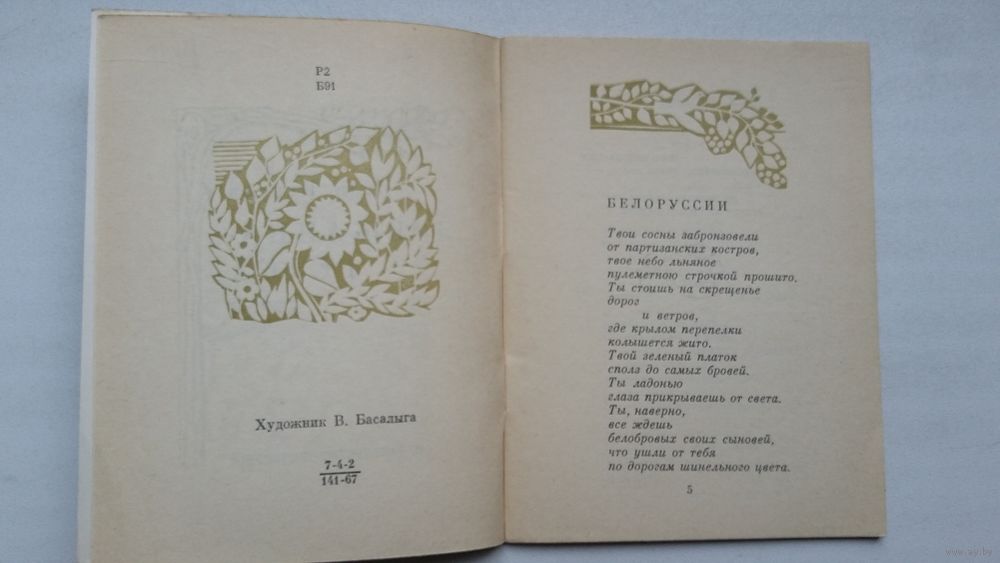 Р2
Б91

Художник В. Басалыга

$\frac{7-4-2}{141-67}$

БЕЛОРУССИИ

Твои сосны забронзовели
от партизанских костров,
твое небо льняное
пулеметною строчкой прошито.
Ты стоишь на скрещенье
дорог
и ветров,
где крылом перепелки
колышется жито.
Твой зеленый платок
сполз до самых бровей.
Ты ладонью
глаза прикрываешь от света.
Ты, наверно,
все ждешь
белобровых своих сыновей,
что ушли от тебя
по дорогам шинельного цвета.

5